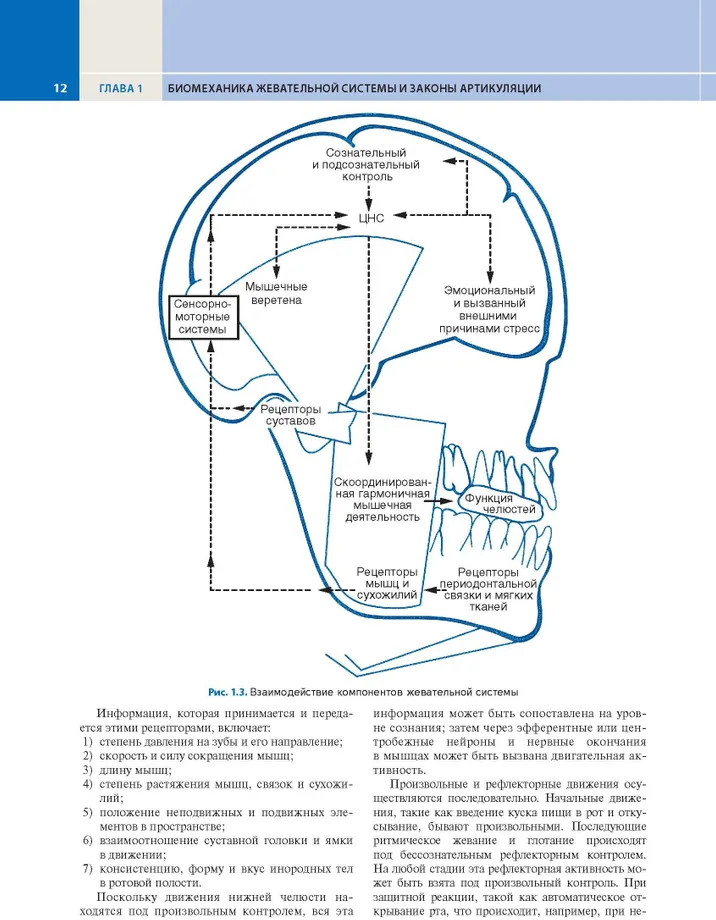 12 ГЛАВА 1 БИОМЕХАНИКА ЖЕВАТЕЛЬНОЙ СИСТЕМЫ И ЗАКОНЫ АРТИКУЛЯЦИИ

Сознательный и подсознательный контроль

ЦНС

Мышечные веретена

Сенсорно-моторные системы

Эмоциональный и вызванный внешними причинами стресс

Рецепторы суставов

Скоординированная гармоничная мышечная деятельность

Функция челюстей

Рецепторы мышц и сухожилий

Рецепторы периодонтальной связки и мягких тканей

Рис. 1.3. Взаимодействие компонентов жевательной системы

Информация, которая принимается и передается этими рецепторами, включает:
1) степень давления на зубы и его направление;
2) скорость и силу сокращения мышц;
3) длину мышц;
4) степень растяжения мышц, связок и сухожилий;
5) положение неподвижных и подвижных элементов в пространстве;
6) взаимоотношение суставной головки и ямки в движении;
7) консистенцию, форму и вкус инородных тел в ротовой полости.

Поскольку движения нижней челюсти находятся под произвольным контролем, вся эта информация может быть сопоставлена на уровне сознания; затем через эфферентные или центробежные нейроны и нервные окончания в мышцах может быть вызвана двигательная активность.

Произвольные и рефлекторные движения осуществляются последовательно. Начальные движения, такие как введение куска пищи в рот и откусывание, бывают произвольными. Последующие ритмическое жевание и глотание происходят под бессознательным рефлекторным контролем. На любой стадии эта рефлекторная активность может быть взята под произвольный контроль. При защитной реакции, такой как автоматическое открывание рта, что происходит, например, при не-